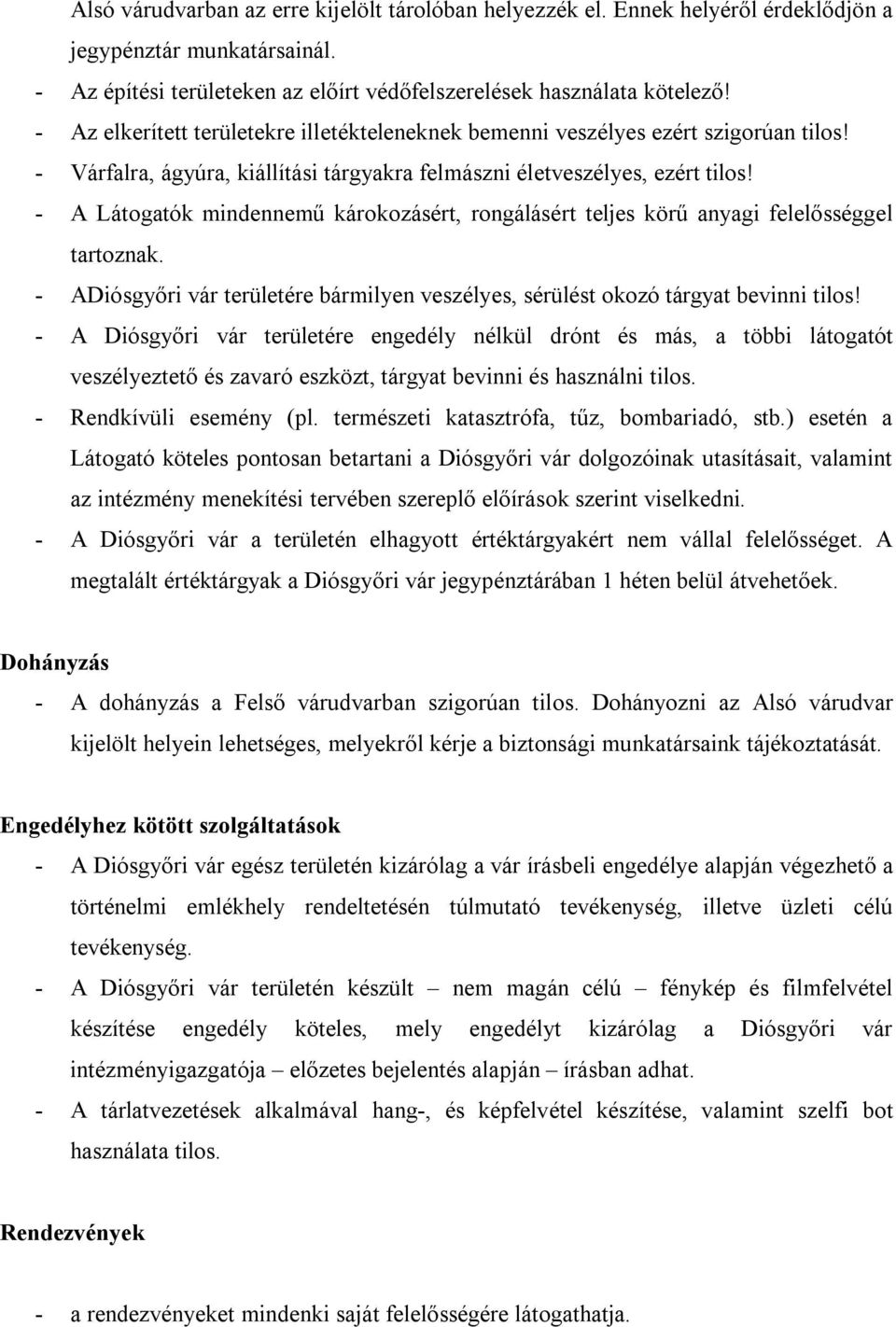 Alsó várudvarban az erre kijelölt tárolóban helyezzék el. Ennek helyéről érdeklődjön a jegypénztár munkatársainál.

- Az építési területeken az előírt védőfelszerelések használata kötelező!
- Az elkerített területekre illetékteleneknek bemenni veszélyes ezért szigorúan tilos!
- Várfalra, ágyúra, kiállítási tárgyakra felmászni életveszélyes, ezért tilos!
- A Látogatók mindennemű károkozásért, rongálásért teljes körű anyagi felelősséggel tartoznak.
- ADiósgyőri vár területére bármilyen veszélyes, sérülést okozó tárgyat bevinni tilos!
- A Diósgyőri vár területére engedély nélkül drónt és más, a többi látogatót veszélyeztető és zavaró eszközt, tárgyat bevinni és használni tilos.
- Rendkívüli esemény (pl. természeti katasztrófa, tűz, bombariadó, stb.) esetén a Látogató köteles pontosan betartani a Diósgyőri vár dolgozóinak utasításait, valamint az intézmény menekítési tervében szereplő előírások szerint viselkedni.
- A Diósgyőri vár a területén elhagyott értéktárgyakért nem vállal felelősséget. A megtalált értéktárgyak a Diósgyőri vár jegypénztárában 1 héten belül átvehetőek.

Dohányzás

- A dohányzás a Felső várudvarban szigorúan tilos. Dohányozni az Alsó várudvar kijelölt helyein lehetséges, melyekről kérje a biztonsági munkatársaink tájékoztatását.

Engedélyhez kötött szolgáltatások

- A Diósgyőri vár egész területén kizárólag a vár írásbeli engedélye alapján végezhető a történelmi emlékhely rendeltetésén túlmutató tevékenység, illetve üzleti célú tevékenység.
- A Diósgyőri vár területén készült – nem magán célú – fénykép és filmfelvétel készítése engedély köteles, mely engedélyt kizárólag a Diósgyőri vár intézményigazgatója – előzetes bejelentés alapján – írásban adhat.
- A tárlatvezetések alkalmával hang-, és képfelvétel készítése, valamint szelfi bot használata tilos.

Rendezvények

- a rendezvényeket mindenki saját felelősségére látogathatja.